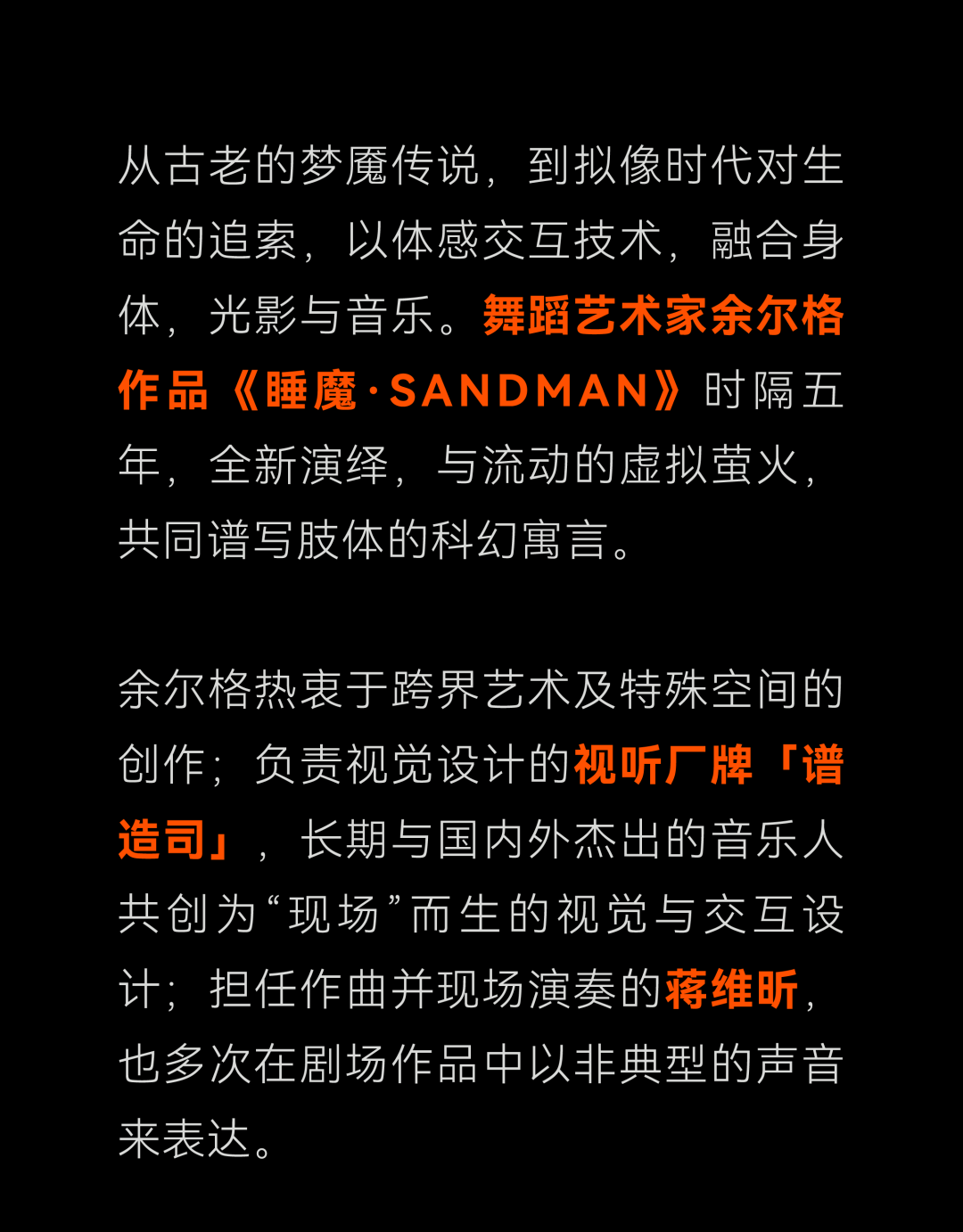 从古老的梦魇传说，到拟像时代对生命的追索，以体感交互技术，融合身体，光影与音乐。舞蹈艺术家余尔格作品《睡魔·SANDMAN》时隔五年，全新演绎，与流动的虚拟萤火，共同谱写肢体的科幻寓言。

余尔格热衷于跨界艺术及特殊空间的创作；负责视觉设计的视听厂牌「谱造司」，长期与国内外杰出的音乐人共创为“现场”而生的视觉与交互设计；担任作曲并现场演奏的蒋维昕，也多次在剧场作品中以非典型的声音来表达。